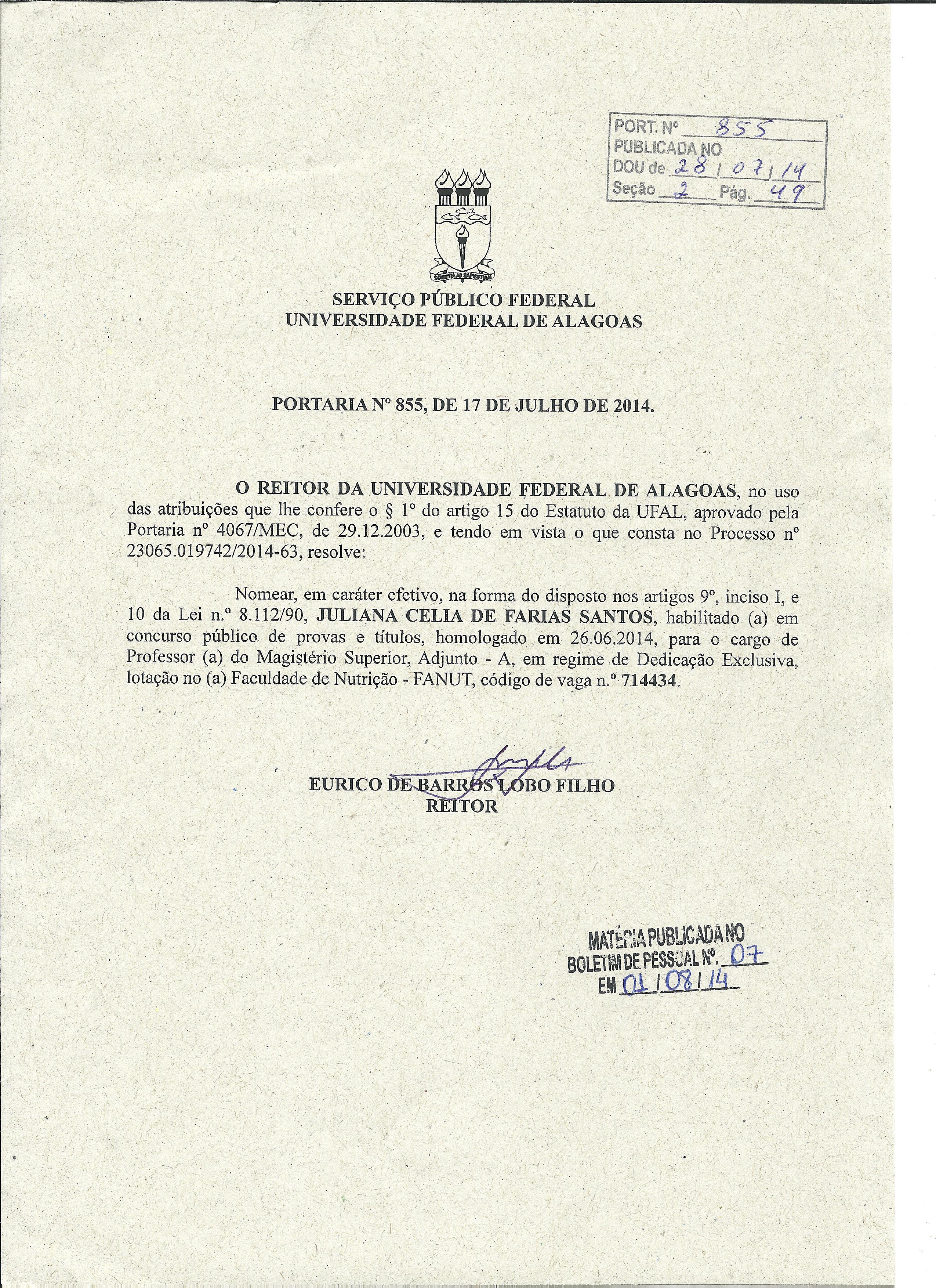 PORT. Nº 855
PUBLICADA NO
DOU de 28/07/14
Seção 2 Pág. 49

SCIENTIA AD SAPIENTIAM

SERVIÇO PÚBLICO FEDERAL
UNIVERSIDADE FEDERAL DE ALAGOAS

PORTARIA Nº 855, DE 17 DE JULHO DE 2014.

O REITOR DA UNIVERSIDADE FEDERAL DE ALAGOAS, no uso das atribuições que lhe confere o § 1º do artigo 15 do Estatuto da UFAL, aprovado pela Portaria nº 4067/MEC, de 29.12.2003, e tendo em vista o que consta no Processo nº 23065.019742/2014-63, resolve:

Nomear, em caráter efetivo, na forma do disposto nos artigos 9º, inciso I, e 10 da Lei n.º 8.112/90, JULIANA CELIA DE FARIAS SANTOS, habilitado (a) em concurso público de provas e títulos, homologado em 26.06.2014, para o cargo de Professor (a) do Magistério Superior, Adjunto - A, em regime de Dedicação Exclusiva, lotação no (a) Faculdade de Nutrição - FANUT, código de vaga n.º 714434.

EURICO DE BARROS LOBO FILHO
REITOR

MATÉRIA PUBLICADA NO
BOLETIM DE PESSOAL Nº. 07
EM 01/08/14